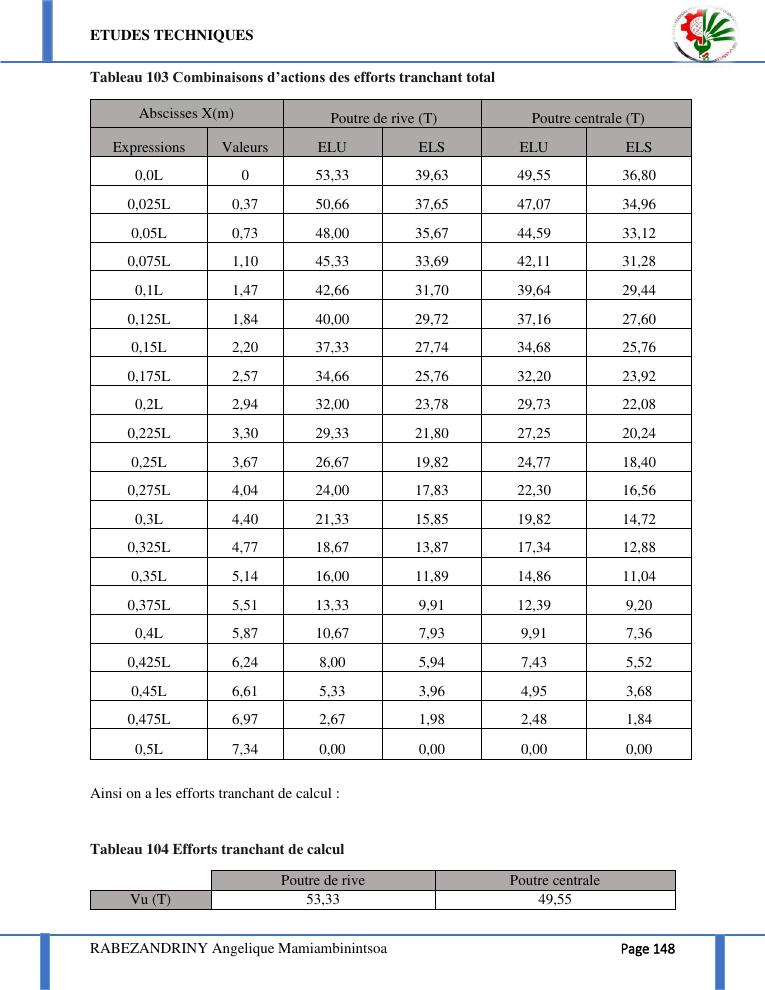 ETUDES TECHNIQUES

Tableau 103 Combinaisons d'actions des efforts tranchant total

| Abscisses X(m) | | Poutre de rive (T) | | Poutre centrale (T) | |
|---|---|---|---|---|---|
| Expressions | Valeurs | ELU | ELS | ELU | ELS |
| 0,0L | 0 | 53,33 | 39,63 | 49,55 | 36,80 |
| 0,025L | 0,37 | 50,66 | 37,65 | 47,07 | 34,96 |
| 0,05L | 0,73 | 48,00 | 35,67 | 44,59 | 33,12 |
| 0,075L | 1,10 | 45,33 | 33,69 | 42,11 | 31,28 |
| 0,1L | 1,47 | 42,66 | 31,70 | 39,64 | 29,44 |
| 0,125L | 1,84 | 40,00 | 29,72 | 37,16 | 27,60 |
| 0,15L | 2,20 | 37,33 | 27,74 | 34,68 | 25,76 |
| 0,175L | 2,57 | 34,66 | 25,76 | 32,20 | 23,92 |
| 0,2L | 2,94 | 32,00 | 23,78 | 29,73 | 22,08 |
| 0,225L | 3,30 | 29,33 | 21,80 | 27,25 | 20,24 |
| 0,25L | 3,67 | 26,67 | 19,82 | 24,77 | 18,40 |
| 0,275L | 4,04 | 24,00 | 17,83 | 22,30 | 16,56 |
| 0,3L | 4,40 | 21,33 | 15,85 | 19,82 | 14,72 |
| 0,325L | 4,77 | 18,67 | 13,87 | 17,34 | 12,88 |
| 0,35L | 5,14 | 16,00 | 11,89 | 14,86 | 11,04 |
| 0,375L | 5,51 | 13,33 | 9,91 | 12,39 | 9,20 |
| 0,4L | 5,87 | 10,67 | 7,93 | 9,91 | 7,36 |
| 0,425L | 6,24 | 8,00 | 5,94 | 7,43 | 5,52 |
| 0,45L | 6,61 | 5,33 | 3,96 | 4,95 | 3,68 |
| 0,475L | 6,97 | 2,67 | 1,98 | 2,48 | 1,84 |
| 0,5L | 7,34 | 0,00 | 0,00 | 0,00 | 0,00 |

Ainsi on a les efforts tranchant de calcul :

Tableau 104 Efforts tranchant de calcul

| | Poutre de rive | Poutre centrale |
|---|---|---|
| Vu (T) | 53,33 | 49,55 |

RABEZANDRINY Angelique Mamiambinintsoa Page 148